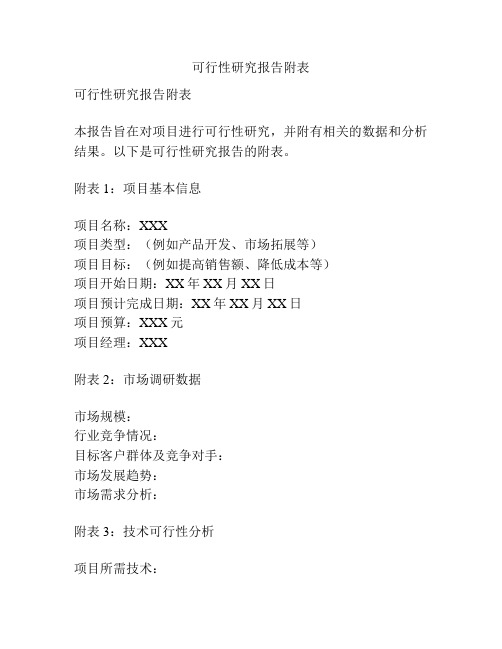 可行性研究报告附表

可行性研究报告附表

本报告旨在对项目进行可行性研究，并附有相关的数据和分析结果。以下是可行性研究报告的附表。

附表 1：项目基本信息

项目名称：XXX
项目类型：（例如产品开发、市场拓展等）
项目目标：（例如提高销售额、降低成本等）
项目开始日期：XX 年 XX 月 XX 日
项目预计完成日期：XX 年 XX 月 XX 日
项目预算：XXX 元
项目经理：XXX

附表 2：市场调研数据

市场规模：
行业竞争情况：
目标客户群体及竞争对手：
市场发展趋势：
市场需求分析：

附表 3：技术可行性分析

项目所需技术：